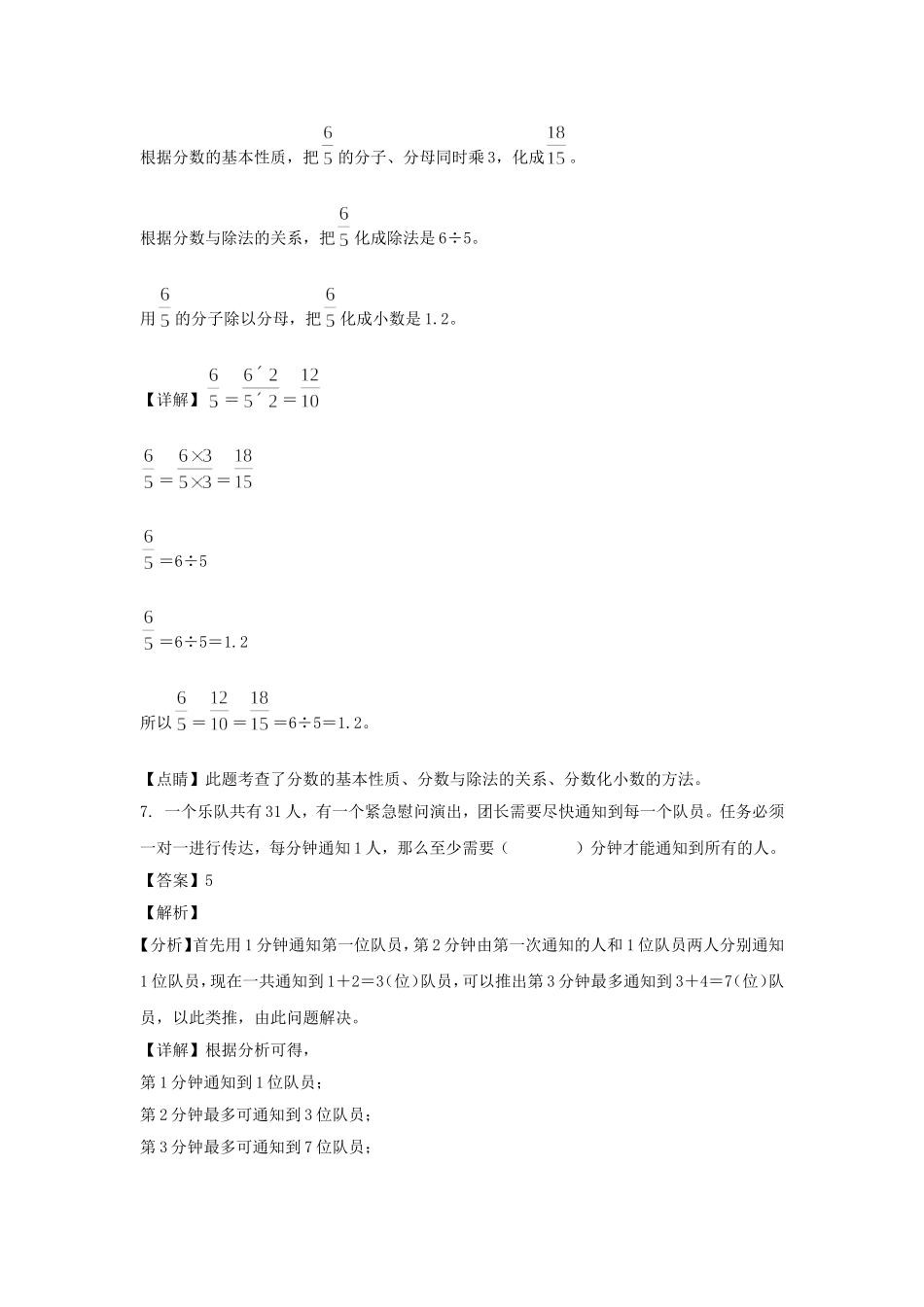 根据分数的基本性质，把$\frac{6}{5}$的分子、分母同时乘3，化成$\frac{18}{15}$。

根据分数与除法的关系，把$\frac{6}{5}$化成除法是6÷5。

用$\frac{6}{5}$的分子除以分母，把$\frac{6}{5}$化成小数是1.2。

【详解】$\frac{6}{5}=\frac{6´2}{5´2}=\frac{12}{10}$

$\frac{6}{5}=\frac{6\times3}{5\times3}=\frac{18}{15}$

$\frac{6}{5}$=6÷5

$\frac{6}{5}$=6÷5=1.2

所以$\frac{6}{5}=\frac{12}{10}=\frac{18}{15}$=6÷5=1.2。

【点睛】此题考查了分数的基本性质、分数与除法的关系、分数化小数的方法。

7. 一个乐队共有31人，有一个紧急慰问演出，团长需要尽快通知到每一个队员。任务必须一对一进行传达，每分钟通知1人，那么至少需要（　　）分钟才能通知到所有的人。

【答案】5

【解析】

【分析】首先用1分钟通知第一位队员，第2分钟由第一次通知的人和1位队员两人分别通知1位队员，现在一共通知到1+2=3(位)队员，可以推出第3分钟最多通知到3+4=7(位)队员，以此类推，由此问题解决。

【详解】根据分析可得，

第1分钟通知到1位队员；

第2分钟最多可通知到3位队员；

第3分钟最多可通知到7位队员；